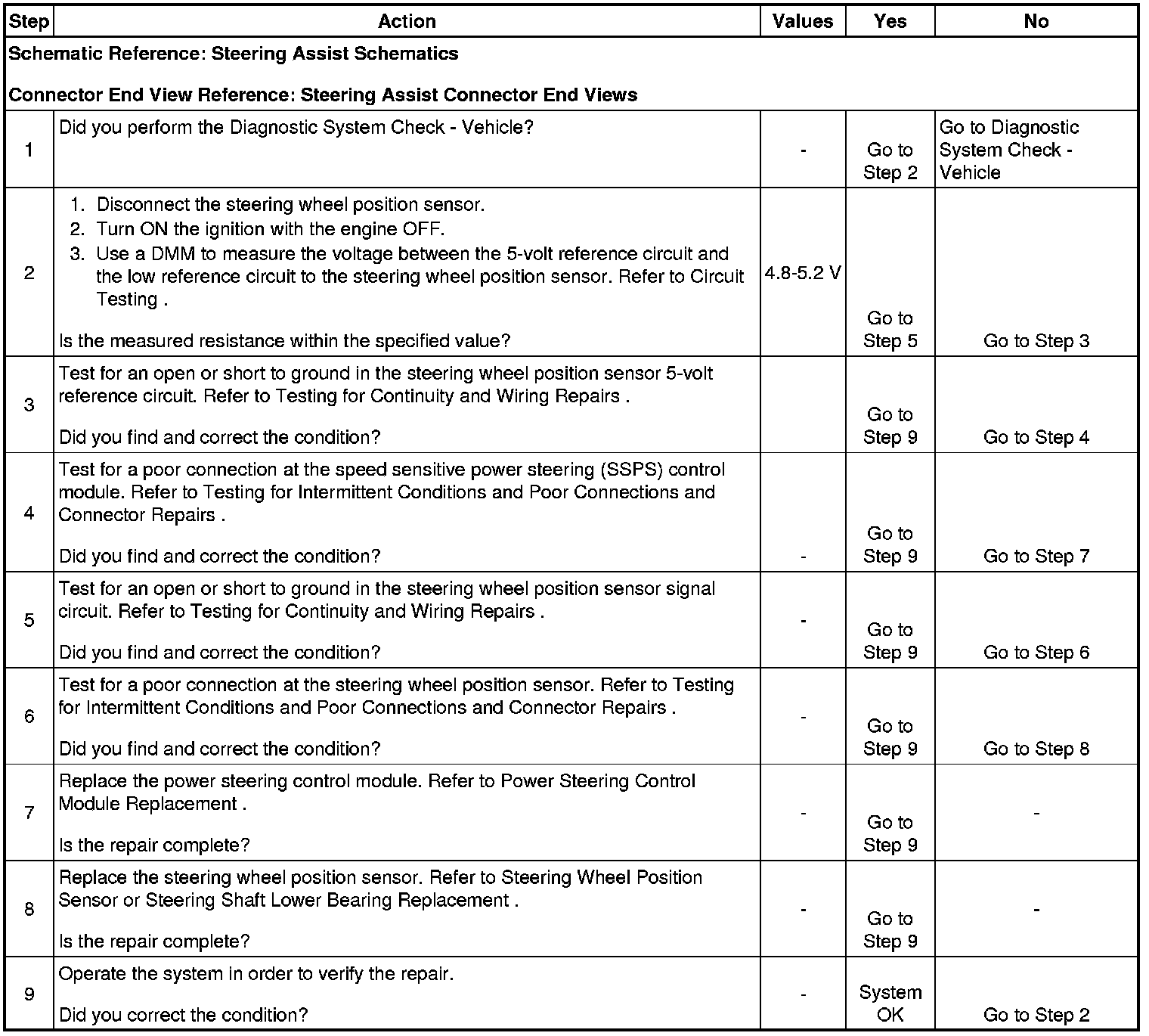 | Step | Action | Values | Yes | No |
|---|---|---|---|---|
| Schematic Reference: Steering Assist Schematics Connector End View Reference: Steering Assist Connector End Views | | | | |
| 1 | Did you perform the Diagnostic System Check - Vehicle? | - | Go to Step 2 | Go to Diagnostic System Check - Vehicle |
| 2 | 1. Disconnect the steering wheel position sensor. 2. Turn ON the ignition with the engine OFF. 3. Use a DMM to measure the voltage between the 5-volt reference circuit and the low reference circuit to the steering wheel position sensor. Refer to Circuit Testing . Is the measured resistance within the specified value? | 4.8-5.2 V | Go to Step 5 | Go to Step 3 |
| 3 | Test for an open or short to ground in the steering wheel position sensor 5-volt reference circuit. Refer to Testing for Continuity and Wiring Repairs . Did you find and correct the condition? | | Go to Step 9 | Go to Step 4 |
| 4 | Test for a poor connection at the speed sensitive power steering (SSPS) control module. Refer to Testing for Intermittent Conditions and Poor Connections and Connector Repairs . Did you find and correct the condition? | - | Go to Step 9 | Go to Step 7 |
| 5 | Test for an open or short to ground in the steering wheel position sensor signal circuit. Refer to Testing for Continuity and Wiring Repairs . Did you find and correct the condition? | - | Go to Step 9 | Go to Step 6 |
| 6 | Test for a poor connection at the steering wheel position sensor. Refer to Testing for Intermittent Conditions and Poor Connections and Connector Repairs . Did you find and correct the condition? | - | Go to Step 9 | Go to Step 8 |
| 7 | Replace the power steering control module. Refer to Power Steering Control Module Replacement . Is the repair complete? | - | Go to Step 9 | - |
| 8 | Replace the steering wheel position sensor. Refer to Steering Wheel Position Sensor or Steering Shaft Lower Bearing Replacement . Is the repair complete? | - | Go to Step 9 | - |
| 9 | Operate the system in order to verify the repair. Did you correct the condition? | - | System OK | Go to Step 2 |